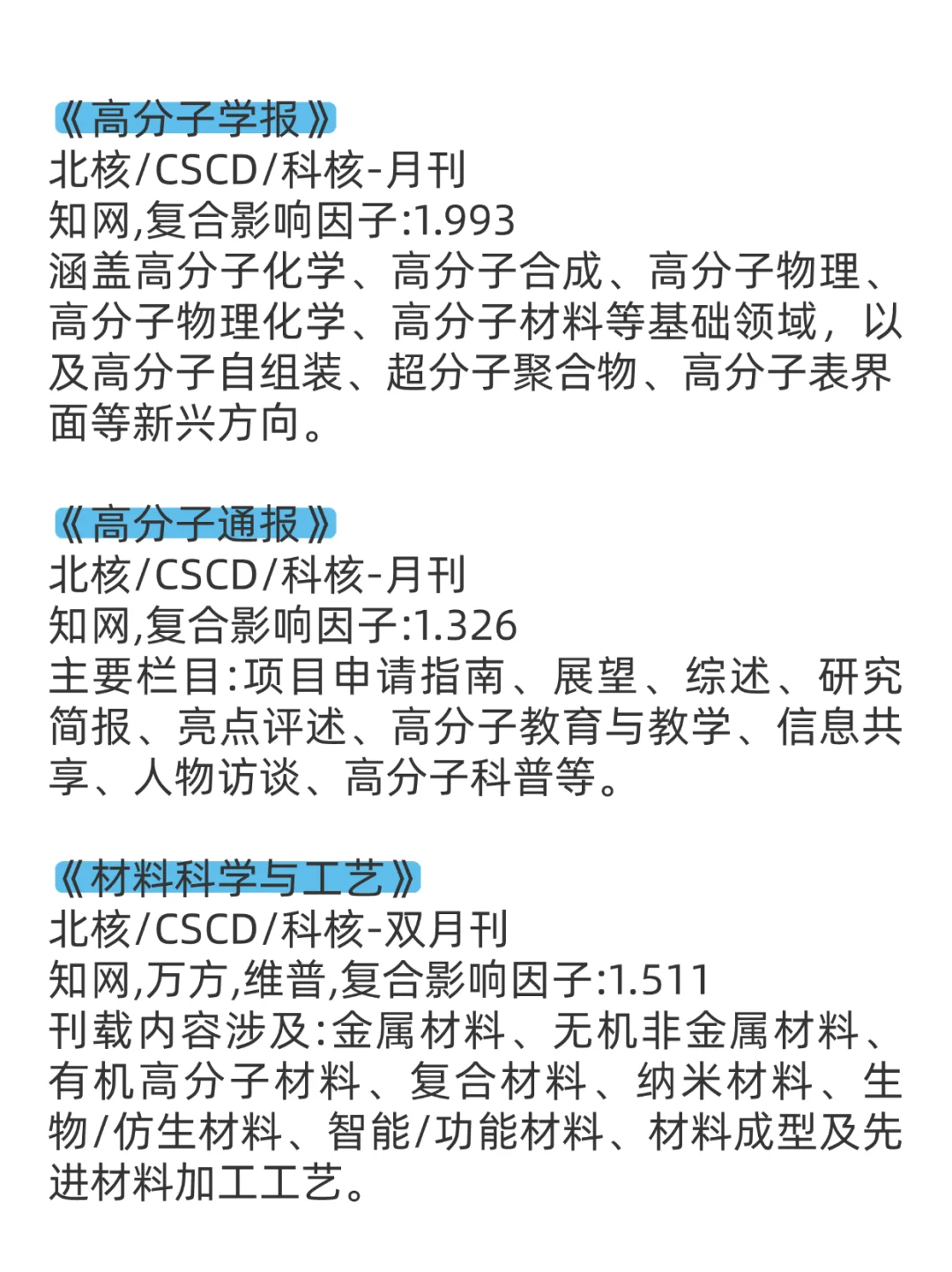 《高分子学报》
北核/CSCD/科核-月刊
知网,复合影响因子:1.993
涵盖高分子化学、高分子合成、高分子物理、高分子物理化学、高分子材料等基础领域，以及高分子自组装、超分子聚合物、高分子表界面等新兴方向。

《高分子通报》
北核/CSCD/科核-月刊
知网,复合影响因子:1.326
主要栏目:项目申请指南、展望、综述、研究简报、亮点评述、高分子教育与教学、信息共享、人物访谈、高分子科普等。

《材料科学与工艺》
北核/CSCD/科核-双月刊
知网,万方,维普,复合影响因子:1.511
刊载内容涉及:金属材料、无机非金属材料、有机高分子材料、复合材料、纳米材料、生物/仿生材料、智能/功能材料、材料成型及先进材料加工工艺。